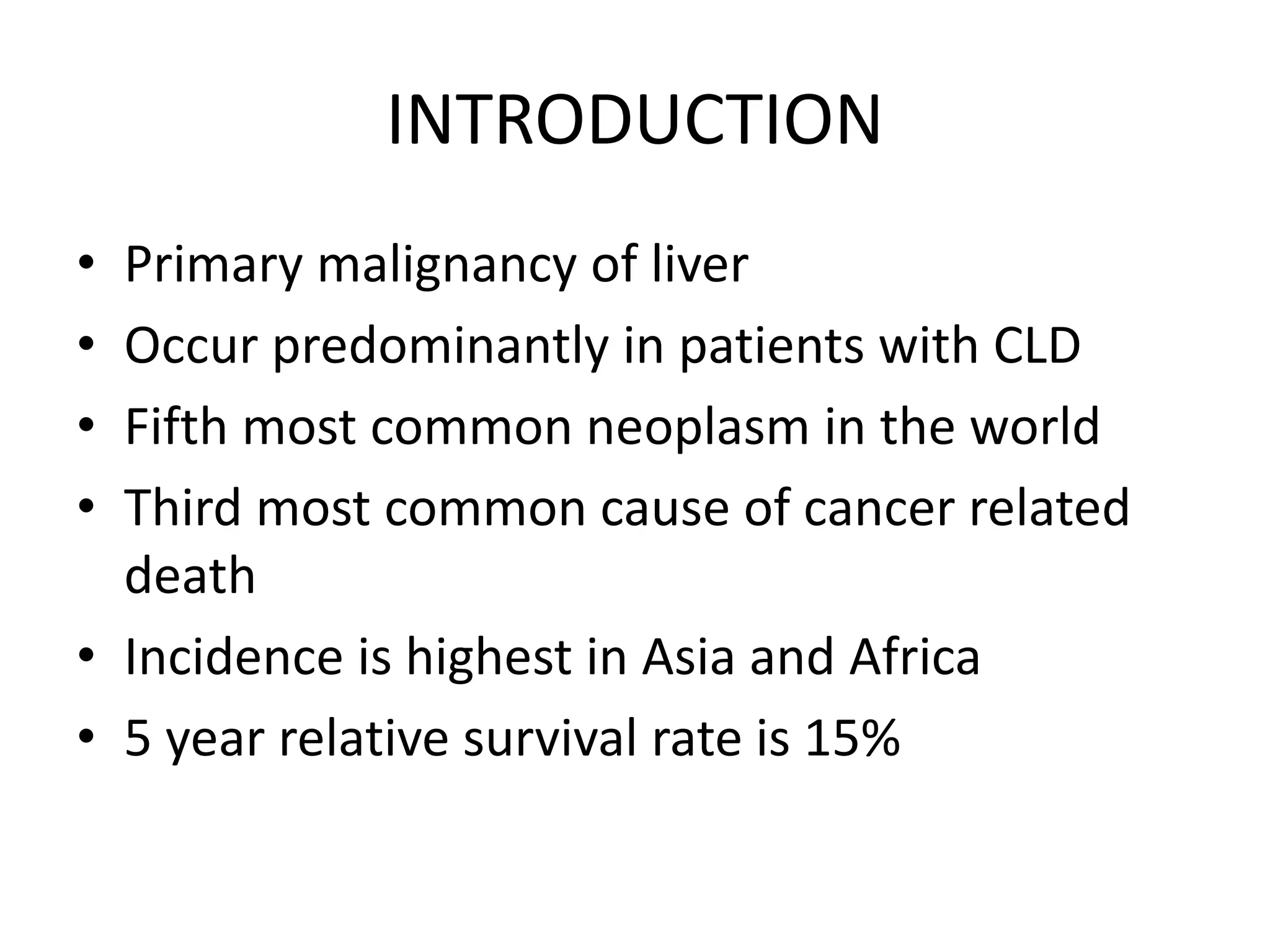 INTRODUCTION

• Primary malignancy of liver
• Occur predominantly in patients with CLD
• Fifth most common neoplasm in the world
• Third most common cause of cancer related death
• Incidence is highest in Asia and Africa
• 5 year relative survival rate is 15%